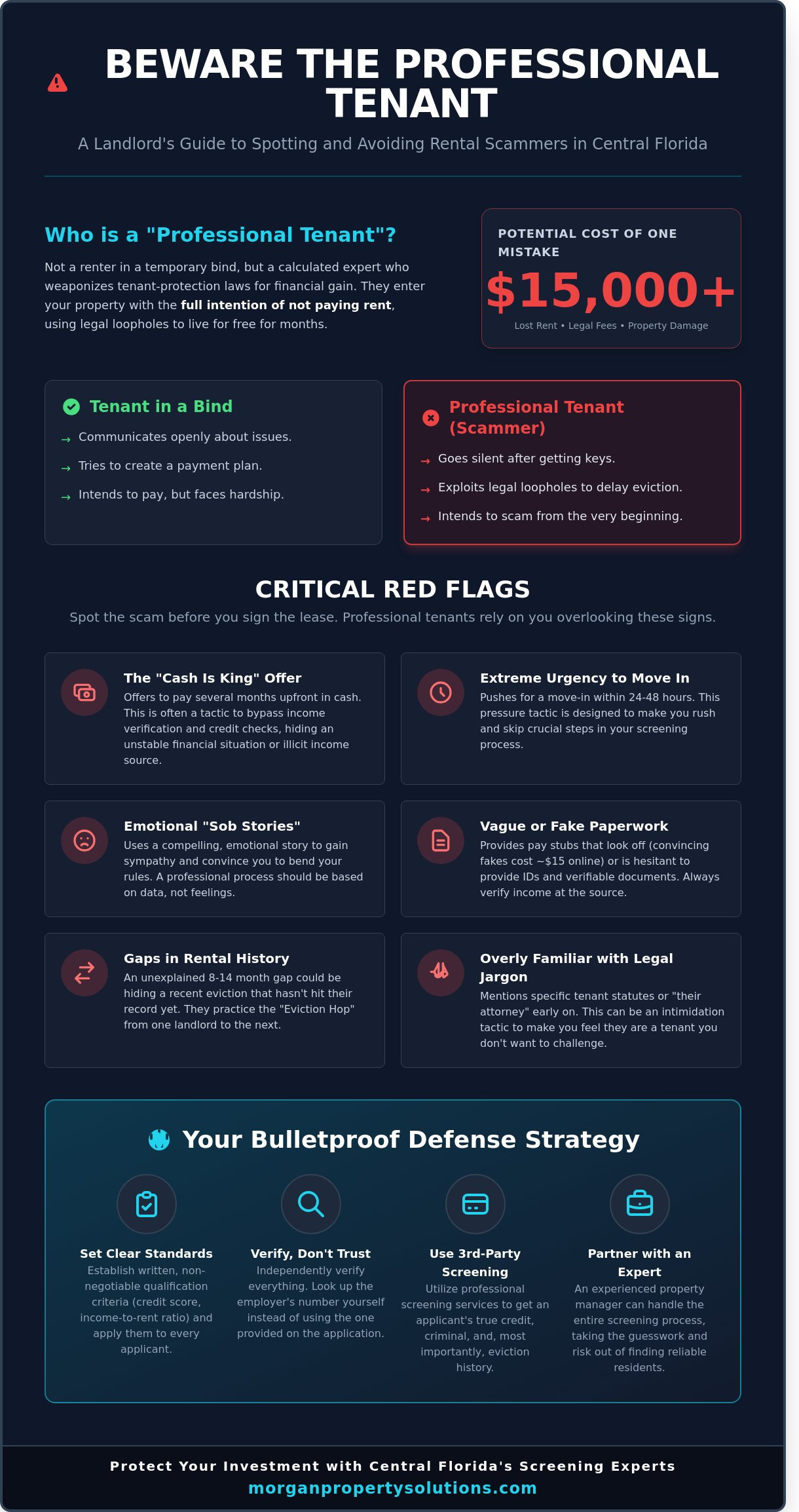 BEWARE THE PROFESSIONAL TENANT

A Landlord's Guide to Spotting and Avoiding Rental Scammers in Central Florida

Who is a "Professional Tenant"?

Not a renter in a temporary bind, but a calculated expert who weaponizes tenant-protection laws for financial gain. They enter your property with the full intention of not paying rent, using legal loopholes to live for free for months.

POTENTIAL COST OF ONE MISTAKE

$15,000+

Lost Rent • Legal Fees • Property Damage

Tenant in a Bind

→ Communicates openly about issues.

→ Tries to create a payment plan.

→ Intends to pay, but faces hardship.

Professional Tenant (Scammer)

→ Goes silent after getting keys.

→ Exploits legal loopholes to delay eviction.

→ Intends to scam from the very beginning.

CRITICAL RED FLAGS

Spot the scam before you sign the lease. Professional tenants rely on you overlooking these signs.

The "Cash Is King" Offer
Offers to pay several months upfront in cash. This is often a tactic to bypass income verification and credit checks, hiding an unstable financial situation or illicit income source.

Extreme Urgency to Move In
Pushes for a move-in within 24-48 hours. This pressure tactic is designed to make you rush and skip crucial steps in your screening process.

Emotional "Sob Stories"
Uses a compelling, emotional story to gain sympathy and convince you to bend your rules. A professional process should be based on data, not feelings.

Vague or Fake Paperwork
Provides pay stubs that look off (convincing fakes cost ~$15 online) or is hesitant to provide IDs and verifiable documents. Always verify income at the source.

Gaps in Rental History
An unexplained 8-14 month gap could be hiding a recent eviction that hasn't hit their record yet. They practice the "Eviction Hop" from one landlord to the next.

Overly Familiar with Legal Jargon
Mentions specific tenant statutes or "their attorney" early on. This can be an intimidation tactic to make you feel they are a tenant you don't want to challenge.

Your Bulletproof Defense Strategy

Set Clear Standards
Establish written, non-negotiable qualification criteria (credit score, income-to-rent ratio) and apply them to every applicant.

Verify, Don't Trust
Independently verify everything. Look up the employer's number yourself instead of using the one provided on the application.

Use 3rd-Party Screening
Utilize professional screening services to get an applicant's true credit, criminal, and, most importantly, eviction history.

Partner with an Expert
An experienced property manager can handle the entire screening process, taking the guesswork and risk out of finding reliable residents.

Protect Your Investment with Central Florida's Screening Experts
morganpropertysolutions.com